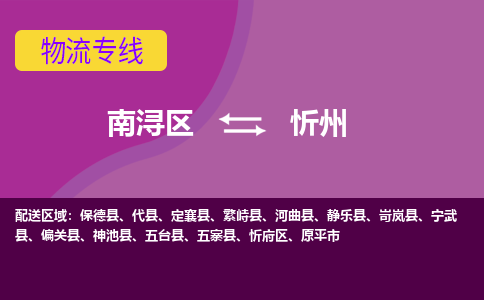 物流专线

南浔区 忻州

配送区域：保德县、代县、定襄县、繁峙县、河曲县、静乐县、岢岚县、宁武县、偏关县、神池县、五台县、五寨县、忻府区、原平市